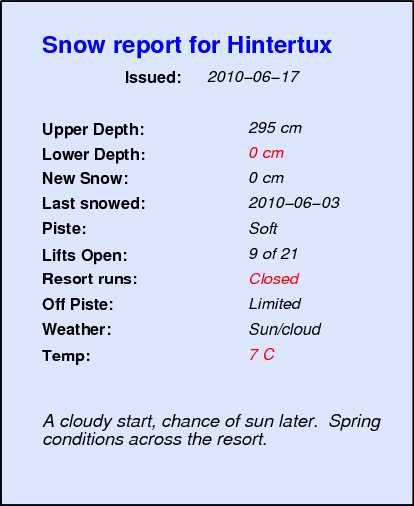 Snow report for Hintertux

Issued: 2010–06–17

Upper Depth: 295 cm
Lower Depth: 0 cm
New Snow: 0 cm
Last snowed: 2010–06–03
Piste: Soft
Lifts Open: 9 of 21
Resort runs: Closed
Off Piste: Limited
Weather: Sun/cloud
Temp: 7 C

A cloudy start, chance of sun later. Spring conditions across the resort.